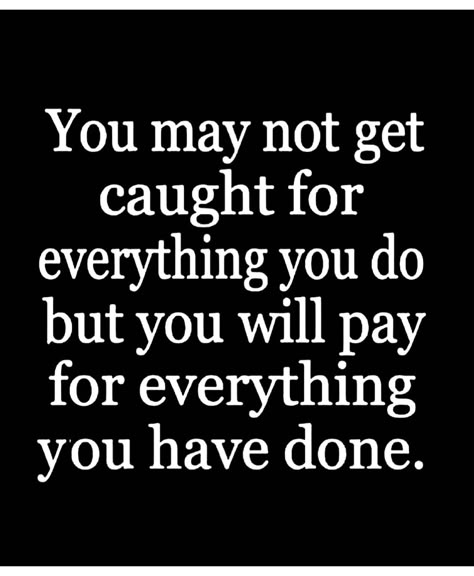 You may not get caught for everything you do but you will pay for everything you have done.